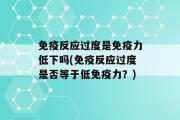 免疫反应过度是免疫力低下吗(免疫反应过度是否等于低免疫力？)